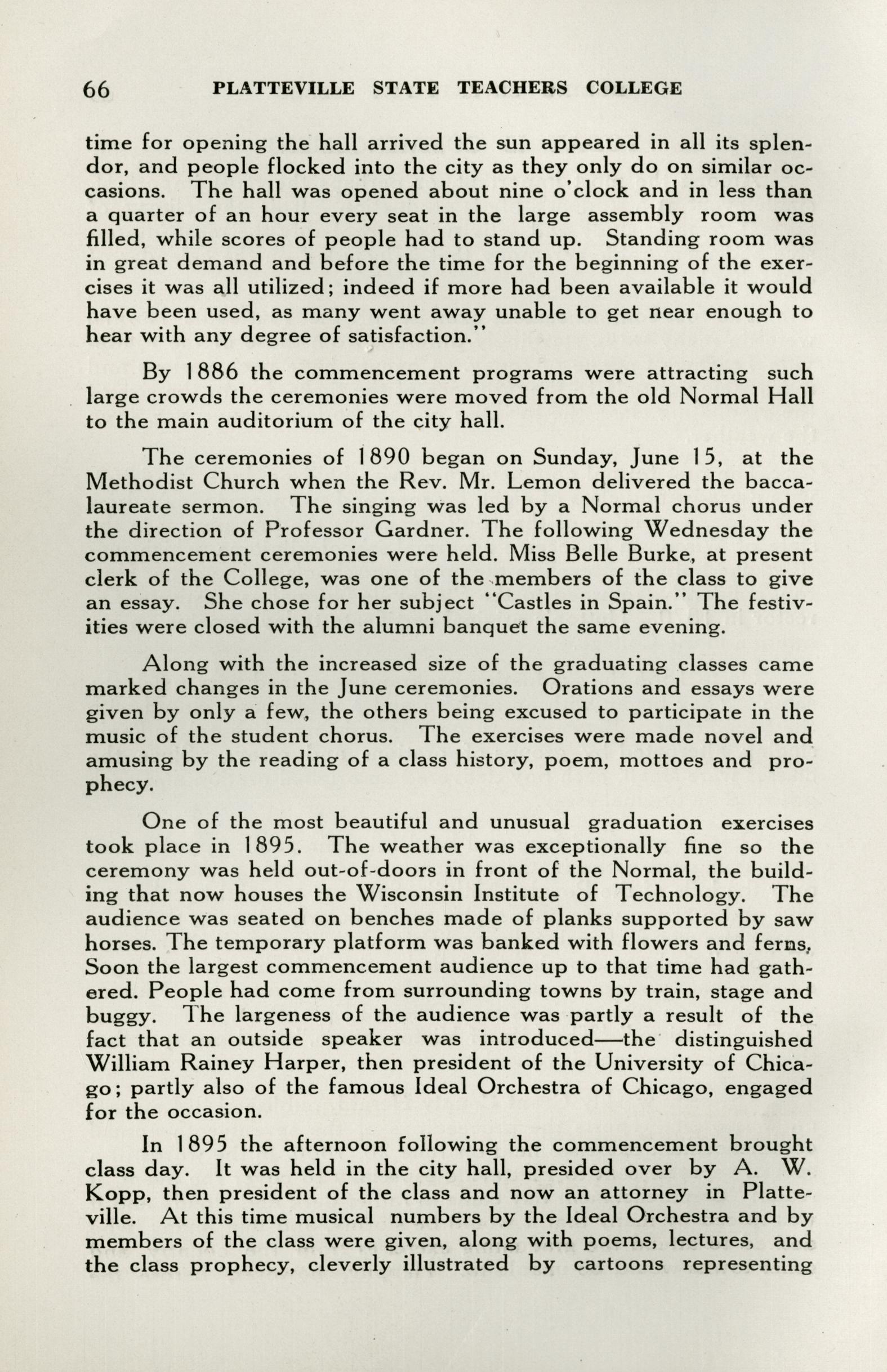 66 PLATTEVILLE STATE TEACHERS COLLEGE

time for opening the hall arrived the sun appeared in all its splendor, and people flocked into the city as they only do on similar occasions. The hall was opened about nine o'clock and in less than a quarter of an hour every seat in the large assembly room was filled, while scores of people had to stand up. Standing room was in great demand and before the time for the beginning of the exercises it was all utilized; indeed if more had been available it would have been used, as many went away unable to get near enough to hear with any degree of satisfaction."

By 1886 the commencement programs were attracting such large crowds the ceremonies were moved from the old Normal Hall to the main auditorium of the city hall.

The ceremonies of 1890 began on Sunday, June 15, at the Methodist Church when the Rev. Mr. Lemon delivered the baccalaureate sermon. The singing was led by a Normal chorus under the direction of Professor Gardner. The following Wednesday the commencement ceremonies were held. Miss Belle Burke, at present clerk of the College, was one of the members of the class to give an essay. She chose for her subject "Castles in Spain." The festivities were closed with the alumni banquet the same evening.

Along with the increased size of the graduating classes came marked changes in the June ceremonies. Orations and essays were given by only a few, the others being excused to participate in the music of the student chorus. The exercises were made novel and amusing by the reading of a class history, poem, mottoes and prophecy.

One of the most beautiful and unusual graduation exercises took place in 1895. The weather was exceptionally fine so the ceremony was held out-of-doors in front of the Normal, the building that now houses the Wisconsin Institute of Technology. The audience was seated on benches made of planks supported by saw horses. The temporary platform was banked with flowers and ferns. Soon the largest commencement audience up to that time had gathered. People had come from surrounding towns by train, stage and buggy. The largeness of the audience was partly a result of the fact that an outside speaker was introduced—the distinguished William Rainey Harper, then president of the University of Chicago; partly also of the famous Ideal Orchestra of Chicago, engaged for the occasion.

In 1895 the afternoon following the commencement brought class day. It was held in the city hall, presided over by A. W. Kopp, then president of the class and now an attorney in Platteville. At this time musical numbers by the Ideal Orchestra and by members of the class were given, along with poems, lectures, and the class prophecy, cleverly illustrated by cartoons representing